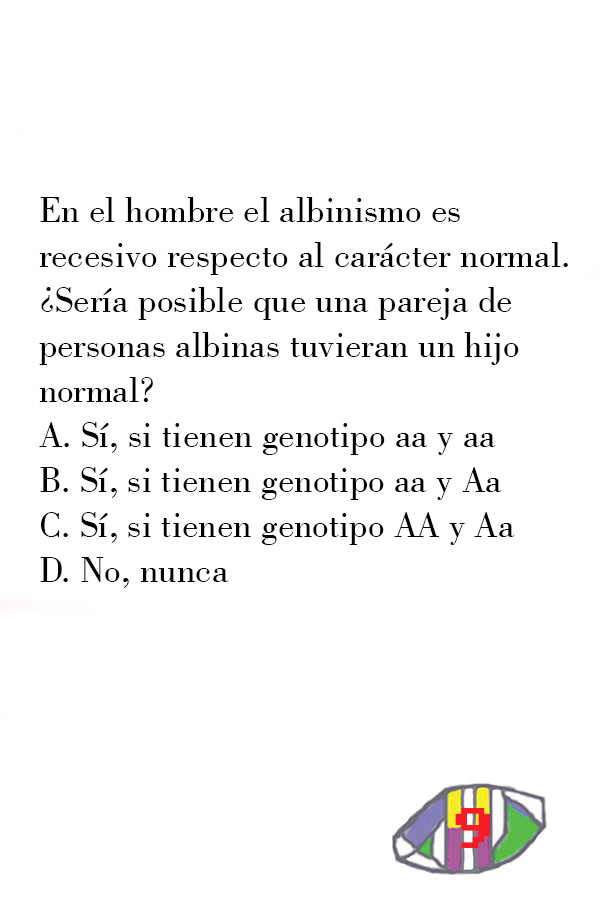 En el hombre el albinismo es recesivo respecto al carácter normal. ¿Sería posible que una pareja de personas albinas tuvieran un hijo normal?
A. Sí, si tienen genotipo aa y aa
B. Sí, si tienen genotipo aa y Aa
C. Sí, si tienen genotipo AA y Aa
D. No, nunca

9